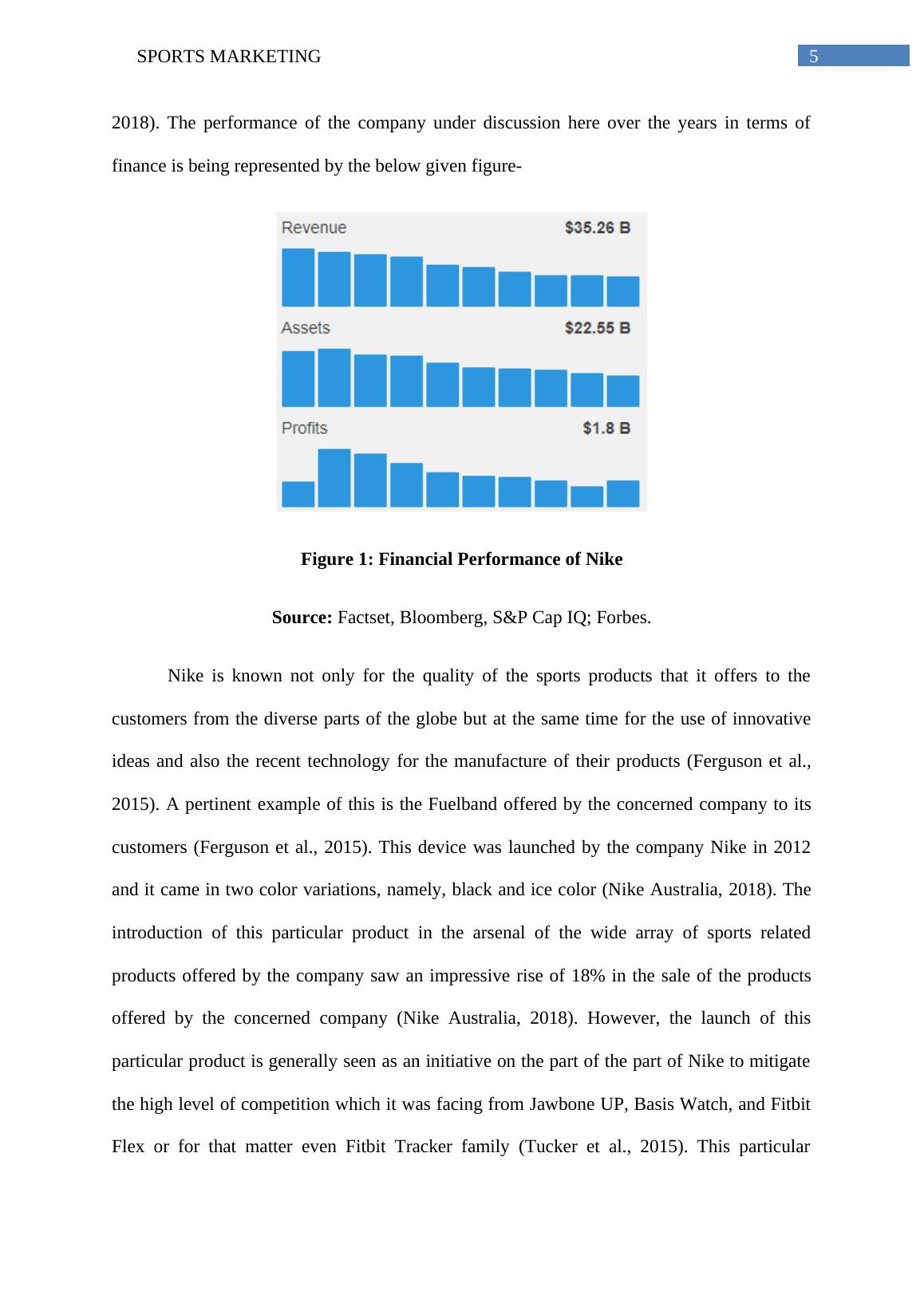 SPORTS MARKETING 5

2018). The performance of the company under discussion here over the years in terms of finance is being represented by the below given figure-

Revenue $35.26 B

Assets $22.55 B

Profits $1.8 B

Figure 1: Financial Performance of Nike

Source: Factset, Bloomberg, S&P Cap IQ; Forbes.

Nike is known not only for the quality of the sports products that it offers to the customers from the diverse parts of the globe but at the same time for the use of innovative ideas and also the recent technology for the manufacture of their products (Ferguson et al., 2015). A pertinent example of this is the Fuelband offered by the concerned company to its customers (Ferguson et al., 2015). This device was launched by the company Nike in 2012 and it came in two color variations, namely, black and ice color (Nike Australia, 2018). The introduction of this particular product in the arsenal of the wide array of sports related products offered by the company saw an impressive rise of 18% in the sale of the products offered by the concerned company (Nike Australia, 2018). However, the launch of this particular product is generally seen as an initiative on the part of the part of Nike to mitigate the high level of competition which it was facing from Jawbone UP, Basis Watch, and Fitbit Flex or for that matter even Fitbit Tracker family (Tucker et al., 2015). This particular